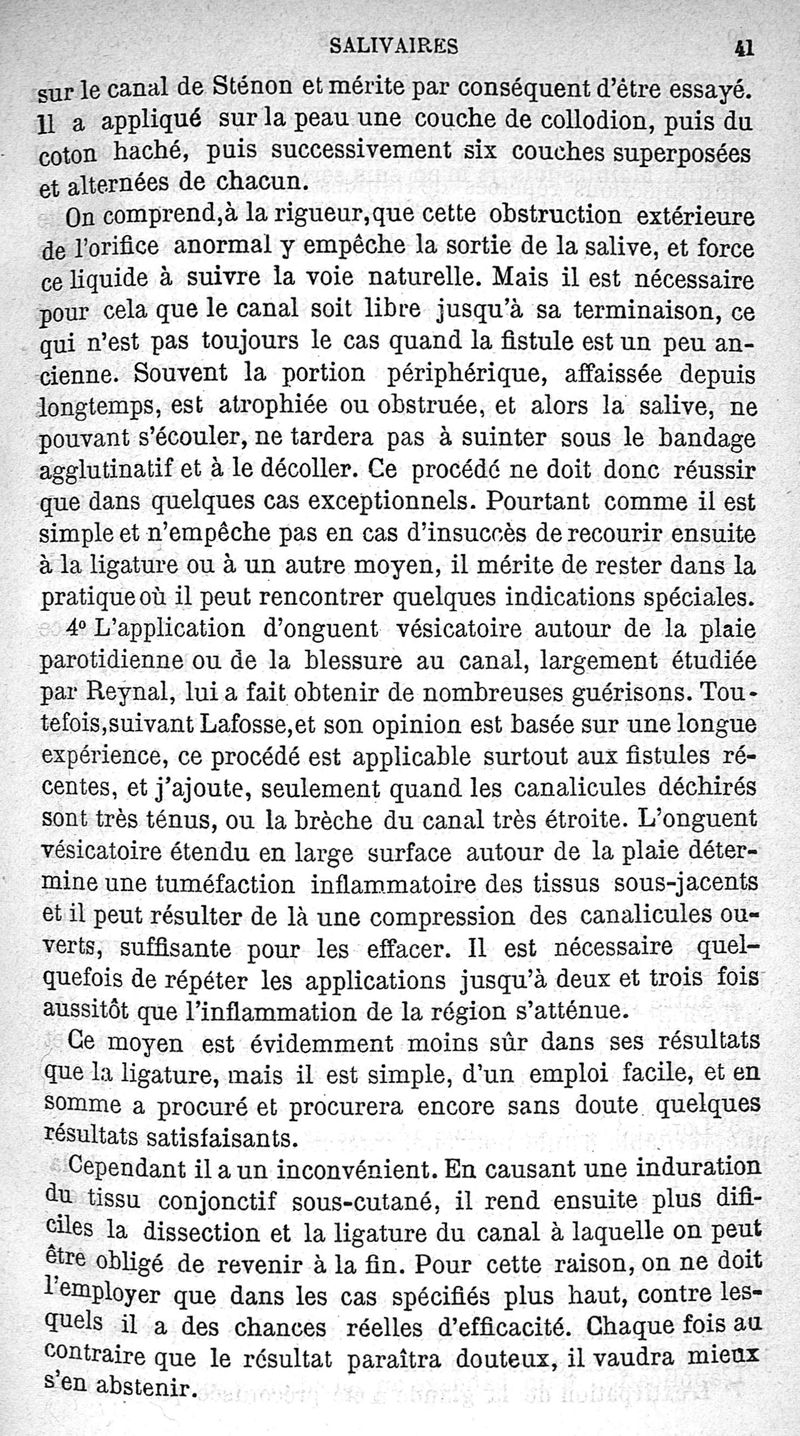 SALIVAIRES 41

sur le canal de Sténon et mérite par conséquent d'être essayé. Il a appliqué sur la peau une couche de collodion, puis du coton haché, puis successivement six couches superposées et alternées de chacun.

On comprend,à la rigueur,que cette obstruction extérieure de l'orifice anormal y empêche la sortie de la salive, et force ce liquide à suivre la voie naturelle. Mais il est nécessaire pour cela que le canal soit libre jusqu'à sa terminaison, ce qui n'est pas toujours le cas quand la fistule est un peu ancienne. Souvent la portion périphérique, affaissée depuis longtemps, est atrophiée ou obstruée, et alors la salive, ne pouvant s'écouler, ne tardera pas à suinter sous le bandage agglutinatif et à le décoller. Ce procédé ne doit donc réussir que dans quelques cas exceptionnels. Pourtant comme il est simple et n'empêche pas en cas d'insuccès de recourir ensuite à la ligature ou à un autre moyen, il mérite de rester dans la pratique où il peut rencontrer quelques indications spéciales.

4° L'application d'onguent vésicatoire autour de la plaie parotidienne ou de la blessure au canal, largement étudiée par Reynal, lui a fait obtenir de nombreuses guérisons. Toutefois,suivant Lafosse,et son opinion est basée sur une longue expérience, ce procédé est applicable surtout aux fistules récentes, et j'ajoute, seulement quand les canalicules déchirés sont très ténus, ou la brèche du canal très étroite. L'onguent vésicatoire étendu en large surface autour de la plaie détermine une tuméfaction inflammatoire des tissus sous-jacents et il peut résulter de là une compression des canalicules ouverts, suffisante pour les effacer. Il est nécessaire quelquefois de répéter les applications jusqu'à deux et trois fois aussitôt que l'inflammation de la région s'atténue.

Ce moyen est évidemment moins sûr dans ses résultats que la ligature, mais il est simple, d'un emploi facile, et en somme a procuré et procurera encore sans doute quelques résultats satisfaisants.

Cependant il a un inconvénient. En causant une induration du tissu conjonctif sous-cutané, il rend ensuite plus difficiles la dissection et la ligature du canal à laquelle on peut être obligé de revenir à la fin. Pour cette raison, on ne doit l'employer que dans les cas spécifiés plus haut, contre lesquels il a des chances réelles d'efficacité. Chaque fois au contraire que le résultat paraîtra douteux, il vaudra mieux s'en abstenir.